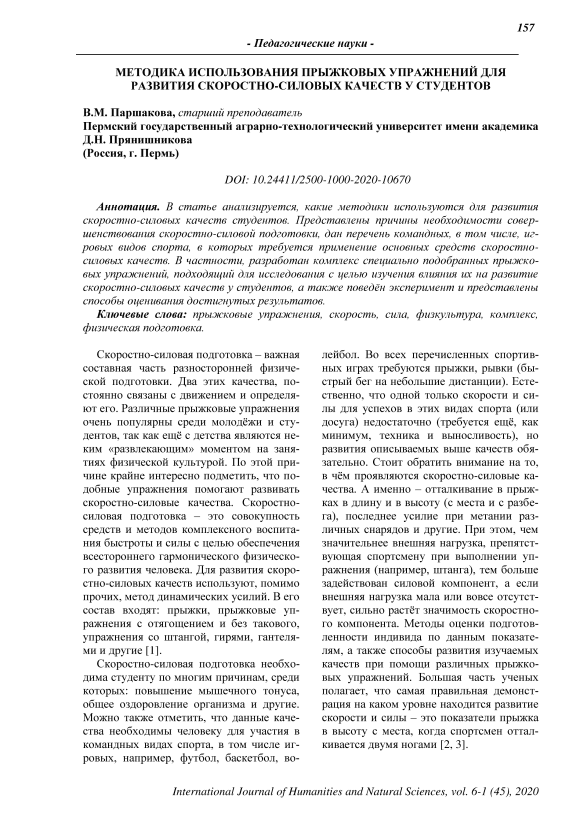 157

- Педагогические науки -

МЕТОДИКА ИСПОЛЬЗОВАНИЯ ПРЫЖКОВЫХ УПРАЖНЕНИЙ ДЛЯ РАЗВИТИЯ СКОРОСТНО-СИЛОВЫХ КАЧЕСТВ У СТУДЕНТОВ

В.М. Паршакова, старший преподаватель
Пермский государственный аграрно-технологический университет имени академика Д.Н. Прянишникова
(Россия, г. Пермь)

DOI: 10.24411/2500-1000-2020-10670

Аннотация. В статье анализируется, какие методики используются для развития скоростно-силовых качеств студентов. Представлены причины необходимости совершенствования скоростно-силовой подготовки, дан перечень командных, в том числе, игровых видов спорта, в которых требуется применение основных средств скоростно-силовых качеств. В частности, разработан комплекс специально подобранных прыжковых упражнений, подходящий для исследования с целью изучения влияния их на развитие скоростно-силовых качеств у студентов, а также поведён эксперимент и представлены способы оценивания достигнутых результатов.

Ключевые слова: прыжковые упражнения, скорость, сила, физкультура, комплекс, физическая подготовка.

Скоростно-силовая подготовка – важная составная часть разносторонней физической подготовки. Два этих качества, постоянно связаны с движением и определяют его. Различные прыжковые упражнения очень популярны среди молодёжи и студентов, так как ещё с детства являются неким «развлекающим» моментом на занятиях физической культурой. По этой причине крайне интересно подметить, что подобные упражнения помогают развивать скоростно-силовые качества. Скоростно-силовая подготовка – это совокупность средств и методов комплексного воспитания быстроты и силы с целью обеспечения всестороннего гармонического физического развития человека. Для развития скоростно-силовых качеств используют, помимо прочих, метод динамических усилий. В его состав входят: прыжки, прыжковые упражнения с отягощением и без такового, упражнения со штангой, гирями, гантелями и другие [1].

Скоростно-силовая подготовка необходима студенту по многим причинам, среди которых: повышение мышечного тонуса, общее оздоровление организма и другие. Можно также отметить, что данные качества необходимы человеку для участия в командных видах спорта, в том числе игровых, например, футбол, баскетбол, волейбол. Во всех перечисленных спортивных играх требуются прыжки, рывки (быстрый бег на небольшие дистанции). Естественно, что одной только скорости и силы для успехов в этих видах спорта (или досуга) недостаточно (требуется ещё, как минимум, техника и выносливость), но развития описываемых выше качеств обязательно. Стоит обратить внимание на то, в чём проявляются скоростно-силовые качества. А именно – отталкивание в прыжках в длину и в высоту (с места и с разбега), последнее усилие при метании различных снарядов и другие. При этом, чем значительнее внешняя нагрузка, препятствующая спортсмену при выполнении упражнения (например, штанга), тем больше задействован силовой компонент, а если внешняя нагрузка мала или вовсе отсутствует, сильно растёт значимость скоростного компонента. Методы оценки подготовленности индивида по данным показателям, а также способы развития изучаемых качеств при помощи различных прыжковых упражнений. Большая часть ученых полагает, что самая правильная демонстрация на каком уровне находится развитие скорости и силы – это показатели прыжка в высоту с места, когда спортсмен отталкивается двумя ногами [2, 3].

International Journal of Humanities and Natural Sciences, vol. 6-1 (45), 2020